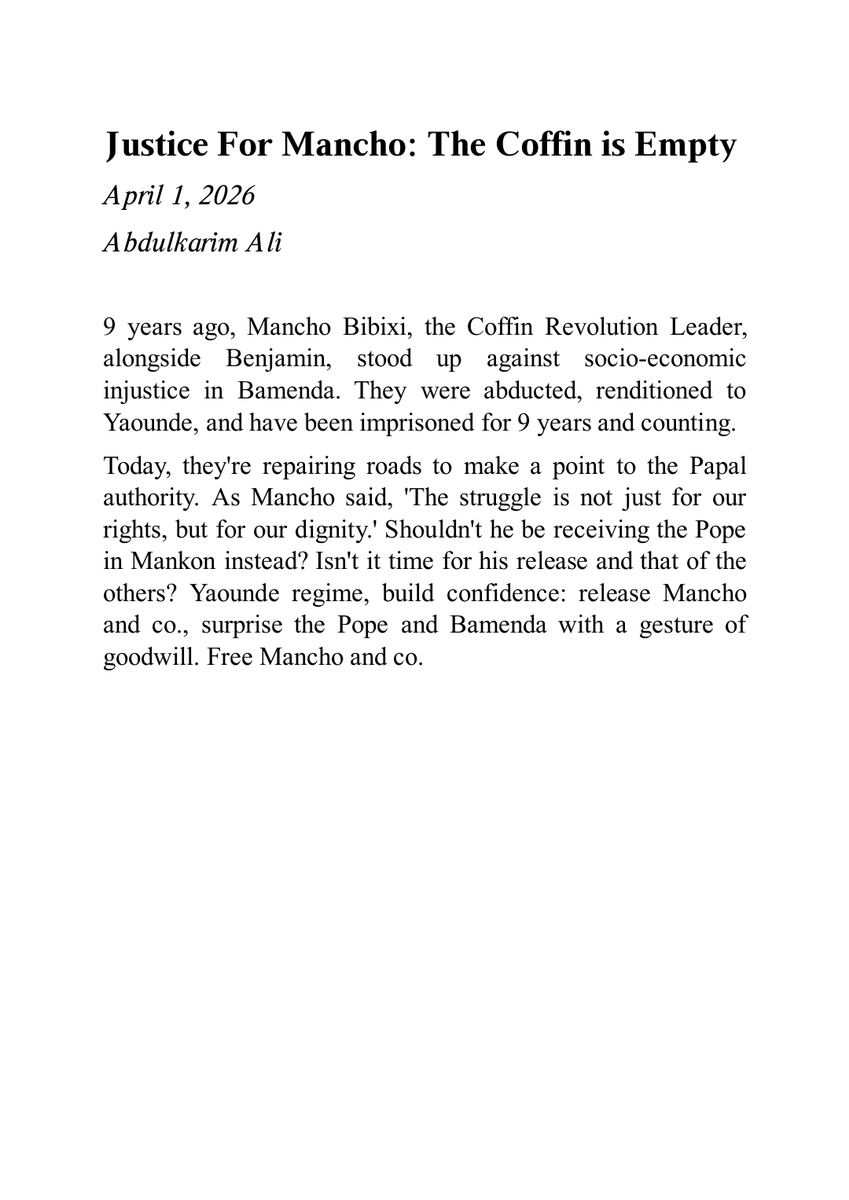 Justice For Mancho: The Coffin is Empty

April 1, 2026

Abdulkarim Ali

9 years ago, Mancho Bibixi, the Coffin Revolution Leader, alongside Benjamin, stood up against socio-economic injustice in Bamenda. They were abducted, renditioned to Yaounde, and have been imprisoned for 9 years and counting.

Today, they're repairing roads to make a point to the Papal authority. As Mancho said, 'The struggle is not just for our rights, but for our dignity.' Shouldn't he be receiving the Pope in Mankon instead? Isn't it time for his release and that of the others? Yaounde regime, build confidence: release Mancho and co., surprise the Pope and Bamenda with a gesture of goodwill. Free Mancho and co.